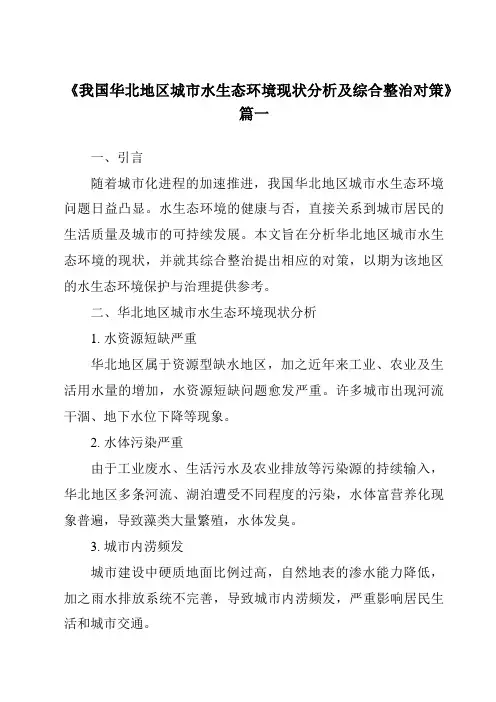 《我国华北地区城市水生态环境现状分析及综合整治对策》篇一

一、引言

随着城市化进程的加速推进，我国华北地区城市水生态环境问题日益凸显。水生态环境的健康与否，直接关系到城市居民的生活质量及城市的可持续发展。本文旨在分析华北地区城市水生态环境的现状，并就其综合整治提出相应的对策，以期为该地区的水生态环境保护与治理提供参考。

二、华北地区城市水生态环境现状分析

1. 水资源短缺严重

华北地区属于资源型缺水地区，加之近年来工业、农业及生活用水量的增加，水资源短缺问题愈发严重。许多城市出现河流干涸、地下水位下降等现象。

2. 水体污染严重

由于工业废水、生活污水及农业排放等污染源的持续输入，华北地区多条河流、湖泊遭受不同程度的污染，水体富营养化现象普遍，导致藻类大量繁殖，水体发臭。

3. 城市内涝频发

城市建设中硬质地面比例过高，自然地表的渗水能力降低，加之雨水排放系统不完善，导致城市内涝频发，严重影响居民生活和城市交通。